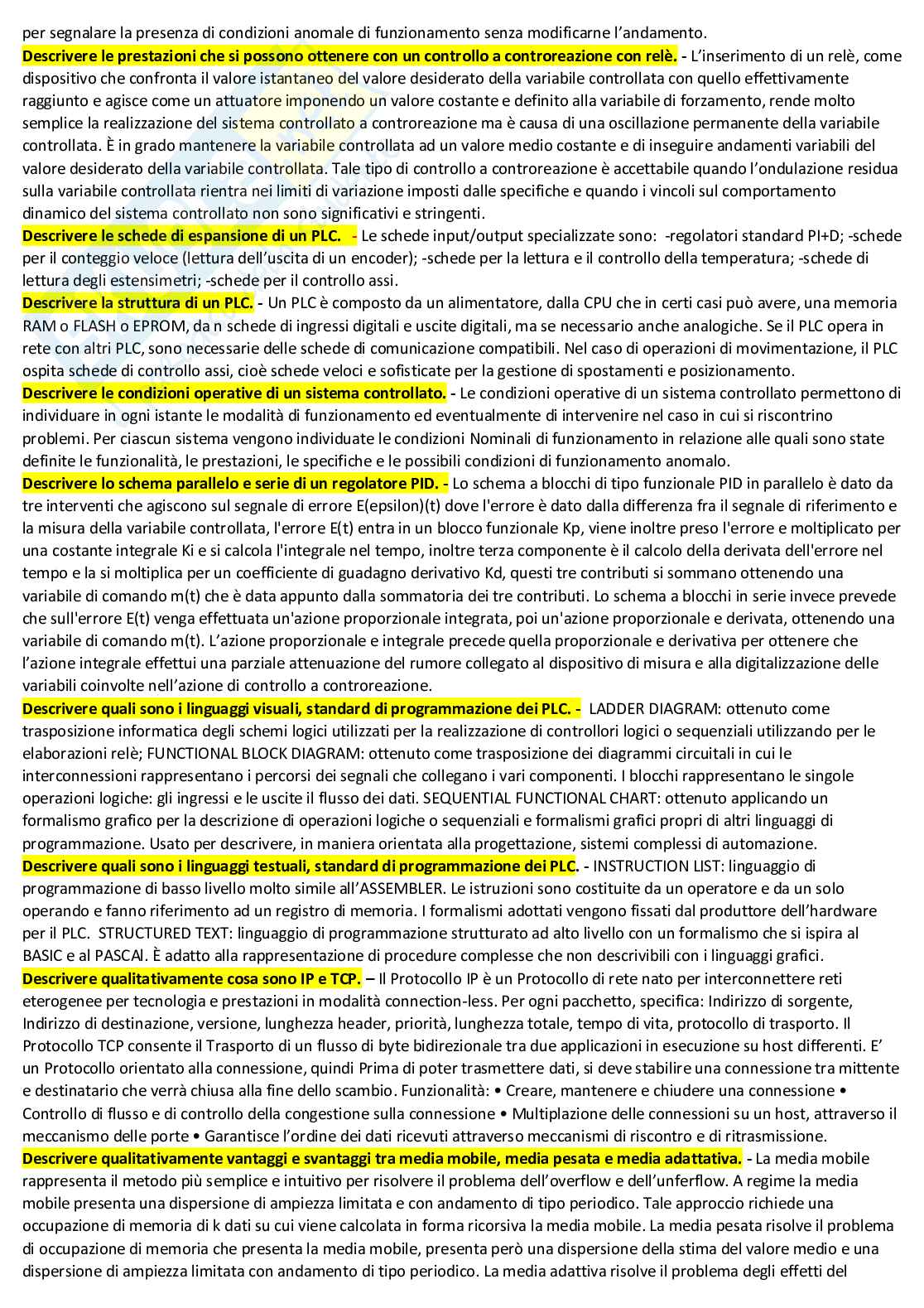 per segnalare la presenza di condizioni anomale di funzionamento senza modificarne l'andamento.
Descrivere le prestazioni che si possono ottenere con un controllo a controreazione con relè. - L'inserimento di un relè, come dispositivo che confronta il valore istantaneo del valore desiderato della variabile controllata con quello effettivamente raggiunto e agisce come un attuatore imponendo un valore costante e definito alla variabile di forzamento, rende molto semplice la realizzazione del sistema controllato a controreazione ma è causa di una oscillazione permanente della variabile controllata. È in grado mantenere la variabile controllata ad un valore medio costante e di inseguire andamenti variabili del valore desiderato della variabile controllata. Tale tipo di controllo a controreazione è accettabile quando l'ondulazione residua sulla variabile controllata rientra nei limiti di variazione imposti dalle specifiche e quando i vincoli sul comportamento dinamico del sistema controllato non sono significativi e stringenti.
Descrivere le schede di espansione di un PLC. - Le schede input/output specializzate sono: -regolatori standard PI+D; -schede per il conteggio veloce (lettura dell'uscita di un encoder); -schede per la lettura e il controllo della temperatura; -schede di lettura degli estensimetri; -schede per il controllo assi.
Descrivere la struttura di un PLC. - Un PLC è composto da un alimentatore, dalla CPU che in certi casi può avere, una memoria RAM o FLASH o EPROM, da n schede di ingressi digitali e uscite digitali, ma se necessario anche analogiche. Se il PLC opera in rete con altri PLC, sono necessarie delle schede di comunicazione compatibili. Nel caso di operazioni di movimentazione, il PLC ospita schede di controllo assi, cioè schede veloci e sofisticate per la gestione di spostamenti e posizionamento.
Descrivere le condizioni operative di un sistema controllato. - Le condizioni operative di un sistema controllato permettono di individuare in ogni istante le modalità di funzionamento ed eventualmente di intervenire nel caso in cui si riscontrino problemi. Per ciascun sistema vengono individuate le condizioni Nominali di funzionamento in relazione alle quali sono state definite le funzionalità, le prestazioni, le specifiche e le possibili condizioni di funzionamento anomalo.
Descrivere lo schema parallelo e serie di un regolatore PID. - Lo schema a blocchi di tipo funzionale PID in parallelo è dato da tre interventi che agiscono sul segnale di errore E(epsilon)(t) dove l'errore è dato dalla differenza fra il segnale di riferimento e la misura della variabile controllata, l'errore E(t) entra in un blocco funzionale Kp, viene inoltre preso l'errore e moltiplicato per una costante integrale Ki e si calcola l'integrale nel tempo, inoltre terza componente è il calcolo della derivata dell'errore nel tempo e la si moltiplica per un coefficiente di guadagno derivativo Kd, questi tre contributi si sommano ottenendo una variabile di comando m(t) che è data appunto dalla sommatoria dei tre contributi. Lo schema a blocchi in serie invece prevede che sull'errore E(t) venga effettuata un'azione proporzionale integrata, poi un'azione proporzionale e derivata, ottenendo una variabile di comando m(t). L'azione proporzionale e integrale precede quella proporzionale e derivativa per ottenere che l'azione integrale effettui una parziale attenuazione del rumore collegato al dispositivo di misura e alla digitalizzazione delle variabili coinvolte nell'azione di controllo a controreazione.
Descrivere quali sono i linguaggi visuali, standard di programmazione dei PLC. - LADDER DIAGRAM: ottenuto come trasposizione informatica degli schemi logici utilizzati per la realizzazione di controllori logici o sequenziali utilizzando per le elaborazioni relè; FUNCTIONAL BLOCK DIAGRAM: ottenuto come trasposizione dei diagrammi circuitali in cui le interconnessioni rappresentano i percorsi dei segnali che collegano i vari componenti. I blocchi rappresentano le singole operazioni logiche: gli ingressi e le uscite il flusso dei dati. SEQUENTIAL FUNCTIONAL CHART: ottenuto applicando un formalismo grafico per la descrizione di operazioni logiche o sequenziali e formalismi grafici propri di altri linguaggi di programmazione. Usato per descrivere, in maniera orientata alla progettazione, sistemi complessi di automazione.
Descrivere quali sono i linguaggi testuali, standard di programmazione dei PLC. - INSTRUCTION LIST: linguaggio di programmazione di basso livello molto simile all'ASSEMBLER. Le istruzioni sono costituite da un operatore e da un solo operando e fanno riferimento ad un registro di memoria. I formalismi adottati vengono fissati dal produttore dell'hardware per il PLC. STRUCTURED TEXT: linguaggio di programmazione strutturato ad alto livello con un formalismo che si ispira al BASIC e al PASCAl. È adatto alla rappresentazione di procedure complesse che non descrivibili con i linguaggi grafici.
Descrivere qualitativamente cosa sono IP e TCP. – Il Protocollo IP è un Protocollo di rete nato per interconnettere reti eterogenee per tecnologia e prestazioni in modalità connection-less. Per ogni pacchetto, specifica: Indirizzo di sorgente, Indirizzo di destinazione, versione, lunghezza header, priorità, lunghezza totale, tempo di vita, protocollo di trasporto. Il Protocollo TCP consente il Trasporto di un flusso di byte bidirezionale tra due applicazioni in esecuzione su host differenti. E' un Protocollo orientato alla connessione, quindi Prima di poter trasmettere dati, si deve stabilire una connessione tra mittente e destinatario che verrà chiusa alla fine dello scambio. Funzionalità: • Creare, mantenere e chiudere una connessione • Controllo di flusso e di controllo della congestione sulla connessione • Multiplazione delle connessioni su un host, attraverso il meccanismo delle porte • Garantisce l'ordine dei dati ricevuti attraverso meccanismi di riscontro e di ritrasmissione.
Descrivere qualitativamente vantaggi e svantaggi tra media mobile, media pesata e media adattativa. - La media mobile rappresenta il metodo più semplice e intuitivo per risolvere il problema dell'overflow e dell'unferflow. A regime la media mobile presenta una dispersione di ampiezza limitata e con andamento di tipo periodico. Tale approccio richiede una occupazione di memoria di k dati su cui viene calcolata in forma ricorsiva la media mobile. La media pesata risolve il problema di occupazione di memoria che presenta la media mobile, presenta però una dispersione della stima del valore medio e una dispersione di ampiezza limitata con andamento di tipo periodico. La media adattiva risolve il problema degli effetti del